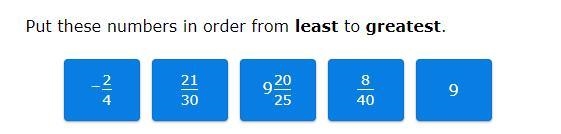 Put these numbers in order from least to greatest.

$-\frac{2}{4}$

$\frac{21}{30}$

$9\frac{20}{25}$

$\frac{8}{40}$

$9$